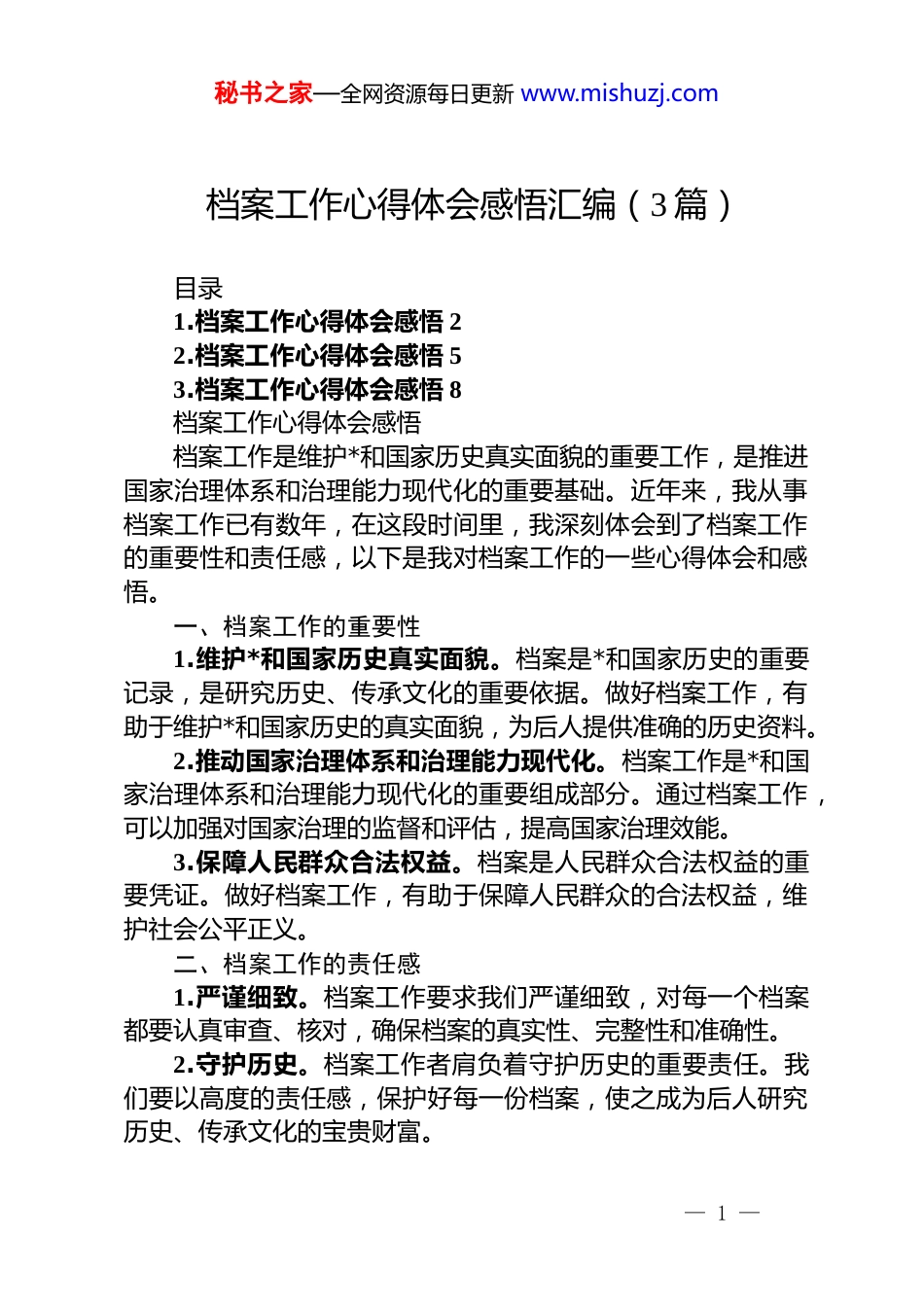 秘书之家—全网资源每日更新 www.mishuzj.com

档案工作心得体会感悟汇编（3篇）

目录
1.档案工作心得体会感悟 2
2.档案工作心得体会感悟 5
3.档案工作心得体会感悟 8
档案工作心得体会感悟

档案工作是维护*和国家历史真实面貌的重要工作，是推进国家治理体系和治理能力现代化的重要基础。近年来，我从事档案工作已有数年，在这段时间里，我深刻体会到了档案工作的重要性和责任感，以下是我对档案工作的一些心得体会和感悟。

一、档案工作的重要性

1.维护*和国家历史真实面貌。档案是*和国家历史的重要记录，是研究历史、传承文化的重要依据。做好档案工作，有助于维护*和国家历史的真实面貌，为后人提供准确的历史资料。

2.推动国家治理体系和治理能力现代化。档案工作是*和国家治理体系和治理能力现代化的重要组成部分。通过档案工作，可以加强对国家治理的监督和评估，提高国家治理效能。

3.保障人民群众合法权益。档案是人民群众合法权益的重要凭证。做好档案工作，有助于保障人民群众的合法权益，维护社会公平正义。

二、档案工作的责任感

1.严谨细致。档案工作要求我们严谨细致，对每一个档案都要认真审查、核对，确保档案的真实性、完整性和准确性。

2.守护历史。档案工作者肩负着守护历史的重要责任。我们要以高度的责任感，保护好每一份档案，使之成为后人研究历史、传承文化的宝贵财富。

— 1 —